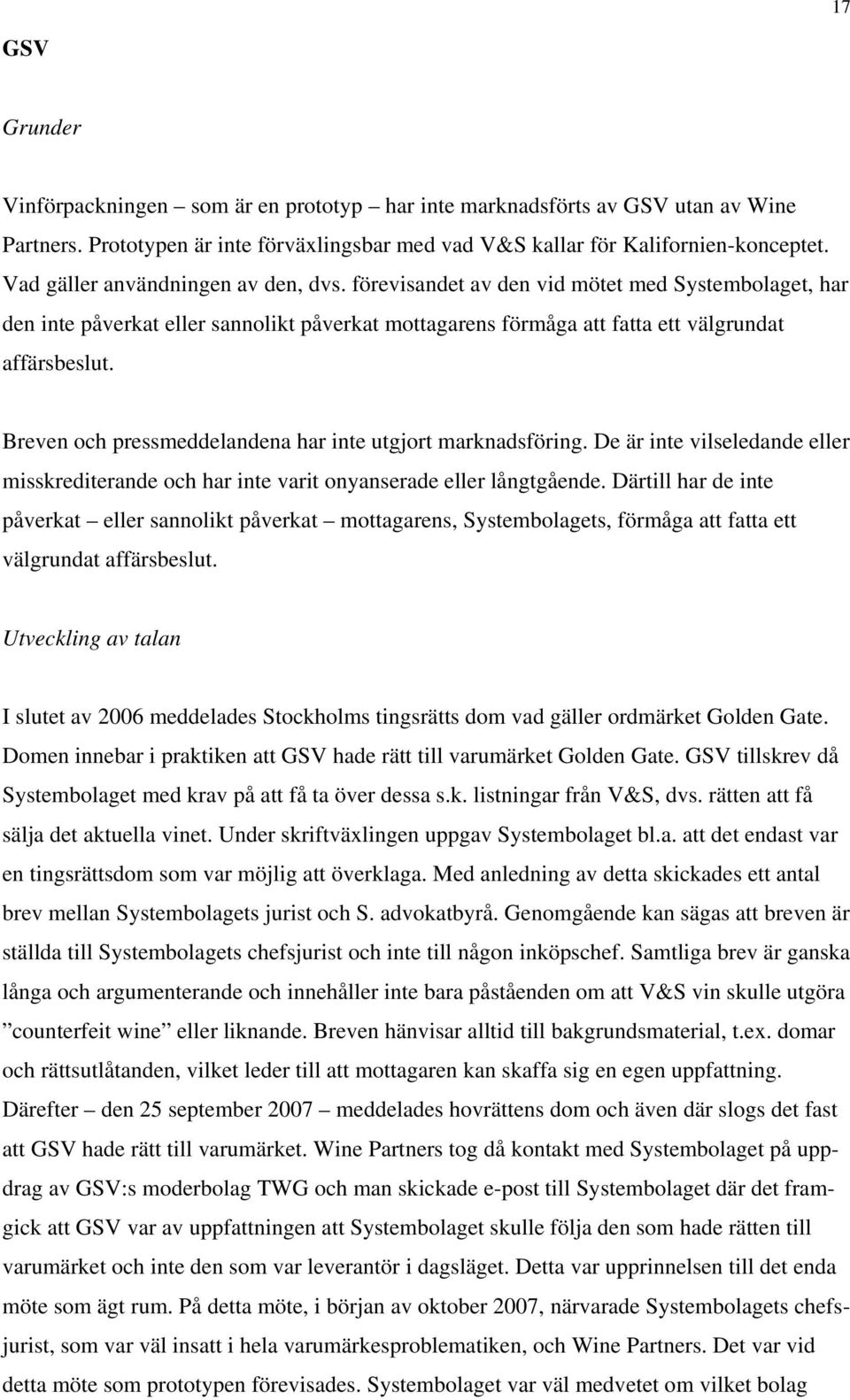 17

GSV

Grunder

Vinförpackningen – som är en prototyp – har inte marknadsförts av GSV utan av Wine Partners. Prototypen är inte förväxlingsbar med vad V&S kallar för Kalifornien-konceptet. Vad gäller användningen av den, dvs. förevisandet av den vid mötet med Systembolaget, har den inte påverkat eller sannolikt påverkat mottagarens förmåga att fatta ett välgrundat affärsbeslut.

Breven och pressmeddelandena har inte utgjort marknadsföring. De är inte vilseledande eller misskrediterande och har inte varit onyanserade eller långtgående. Därtill har de inte påverkat – eller sannolikt påverkat – mottagarens, Systembolagets, förmåga att fatta ett välgrundat affärsbeslut.

Utveckling av talan

I slutet av 2006 meddelades Stockholms tingsrätts dom vad gäller ordmärket Golden Gate. Domen innebar i praktiken att GSV hade rätt till varumärket Golden Gate. GSV tillskrev då Systembolaget med krav på att få ta över dessa s.k. listningar från V&S, dvs. rätten att få sälja det aktuella vinet. Under skriftväxlingen uppgav Systembolaget bl.a. att det endast var en tingsrättsdom som var möjlig att överklaga. Med anledning av detta skickades ett antal brev mellan Systembolagets jurist och S. advokatbyrå. Genomgående kan sägas att breven är ställda till Systembolagets chefsjurist och inte till någon inköpschef. Samtliga brev är ganska långa och argumenterande och innehåller inte bara påståenden om att V&S vin skulle utgöra ”counterfeit wine” eller liknande. Breven hänvisar alltid till bakgrundsmaterial, t.ex. domar och rättsutlåtanden, vilket leder till att mottagaren kan skaffa sig en egen uppfattning. Därefter – den 25 september 2007 – meddelades hovrättens dom och även där slogs det fast att GSV hade rätt till varumärket. Wine Partners tog då kontakt med Systembolaget på uppdrag av GSV:s moderbolag TWG och man skickade e-post till Systembolaget där det framgick att GSV var av uppfattningen att Systembolaget skulle följa den som hade rätten till varumärket och inte den som var leverantör i dagsläget. Detta var upprinnelsen till det enda möte som ägt rum. På detta möte, i början av oktober 2007, närvarade Systembolagets chefsjurist, som var väl insatt i hela varumärkesproblematiken, och Wine Partners. Det var vid detta möte som prototypen förevisades. Systembolaget var väl medvetet om vilket bolag